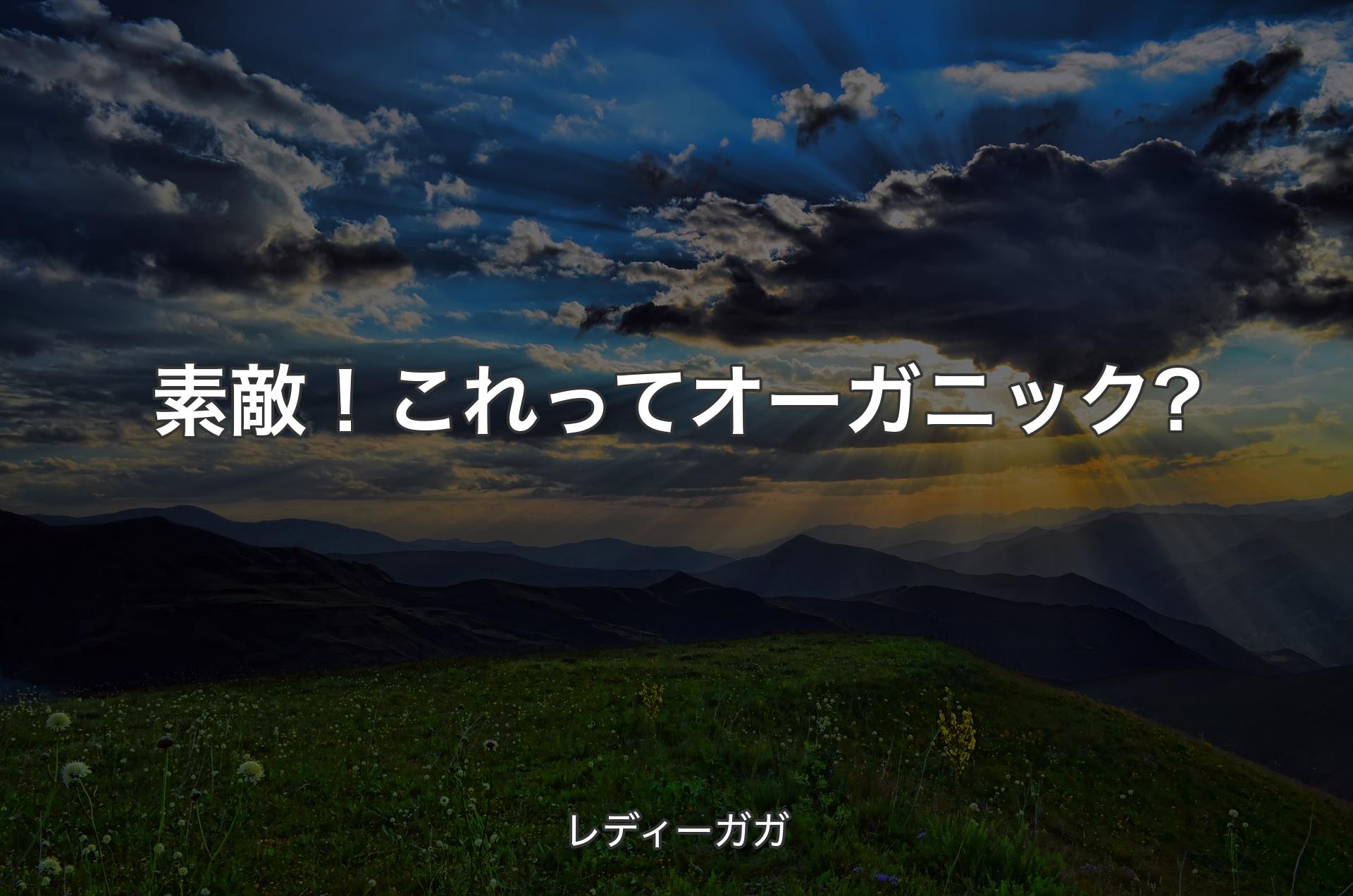 素敵！これってオーガニック?

レディーガガ